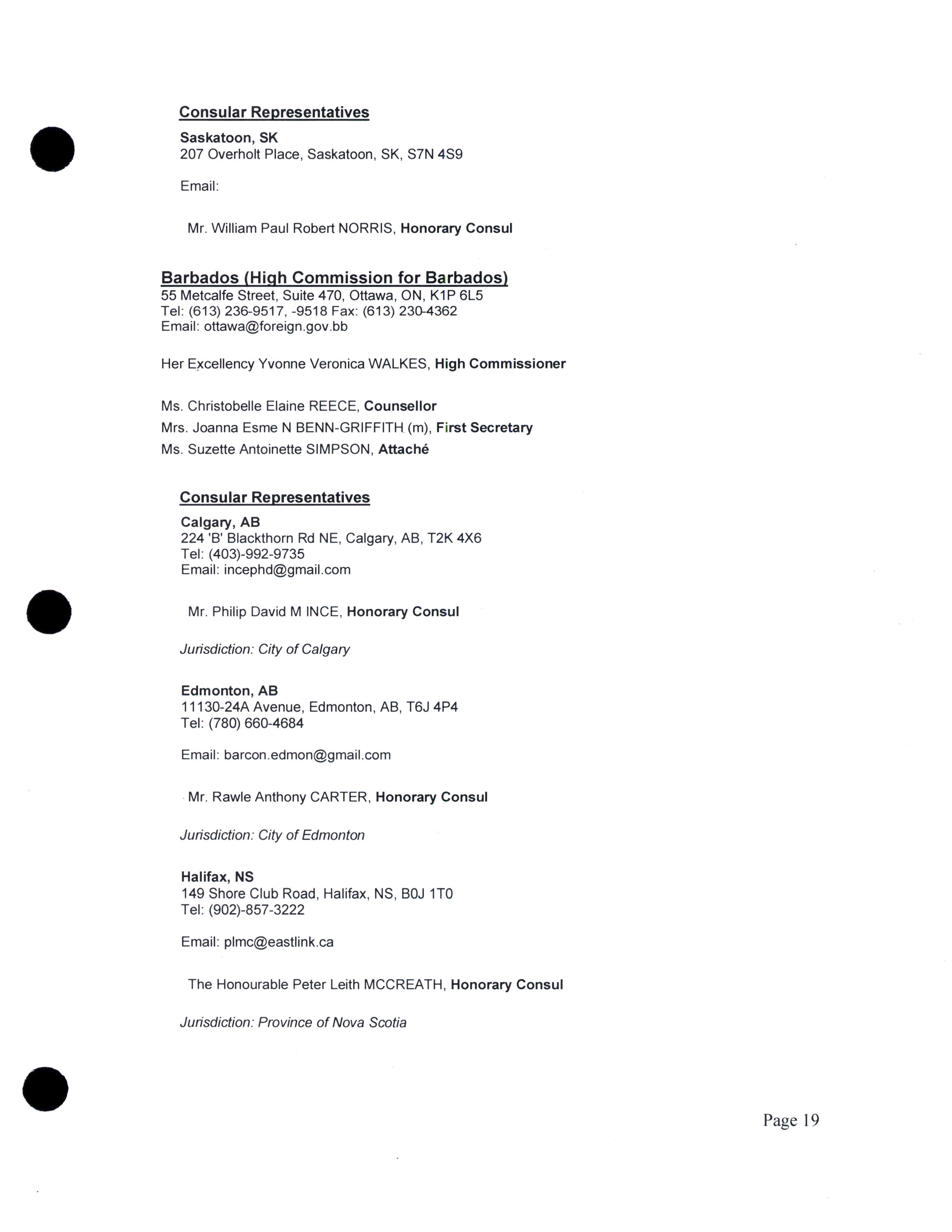 Consular Representatives

Saskatoon, SK
207 Overholt Place, Saskatoon, SK, S7N 4S9

Email:

Mr. William Paul Robert NORRIS, Honorary Consul

Barbados (High Commission for Barbados)
55 Metcalfe Street, Suite 470, Ottawa, ON, K1P 6L5
Tel: (613) 236-9517, -9518 Fax: (613) 230-4362
Email: ottawa@foreign.gov.bb

Her Excellency Yvonne Veronica WALKES, High Commissioner

Ms. Christobelle Elaine REECE, Counsellor
Mrs. Joanna Esme N BENN-GRIFFITH (m), First Secretary
Ms. Suzette Antoinette SIMPSON, Attaché

Consular Representatives

Calgary, AB
224 'B' Blackthorn Rd NE, Calgary, AB, T2K 4X6
Tel: (403)-992-9735
Email: incephd@gmail.com

Mr. Philip David M INCE, Honorary Consul

Jurisdiction: City of Calgary

Edmonton, AB
11130-24A Avenue, Edmonton, AB, T6J 4P4
Tel: (780) 660-4684

Email: barcon.edmon@gmail.com

Mr. Rawle Anthony CARTER, Honorary Consul

Jurisdiction: City of Edmonton

Halifax, NS
149 Shore Club Road, Halifax, NS, B0J 1T0
Tel: (902)-857-3222

Email: plmc@eastlink.ca

The Honourable Peter Leith MCCREATH, Honorary Consul

Jurisdiction: Province of Nova Scotia

Page 19